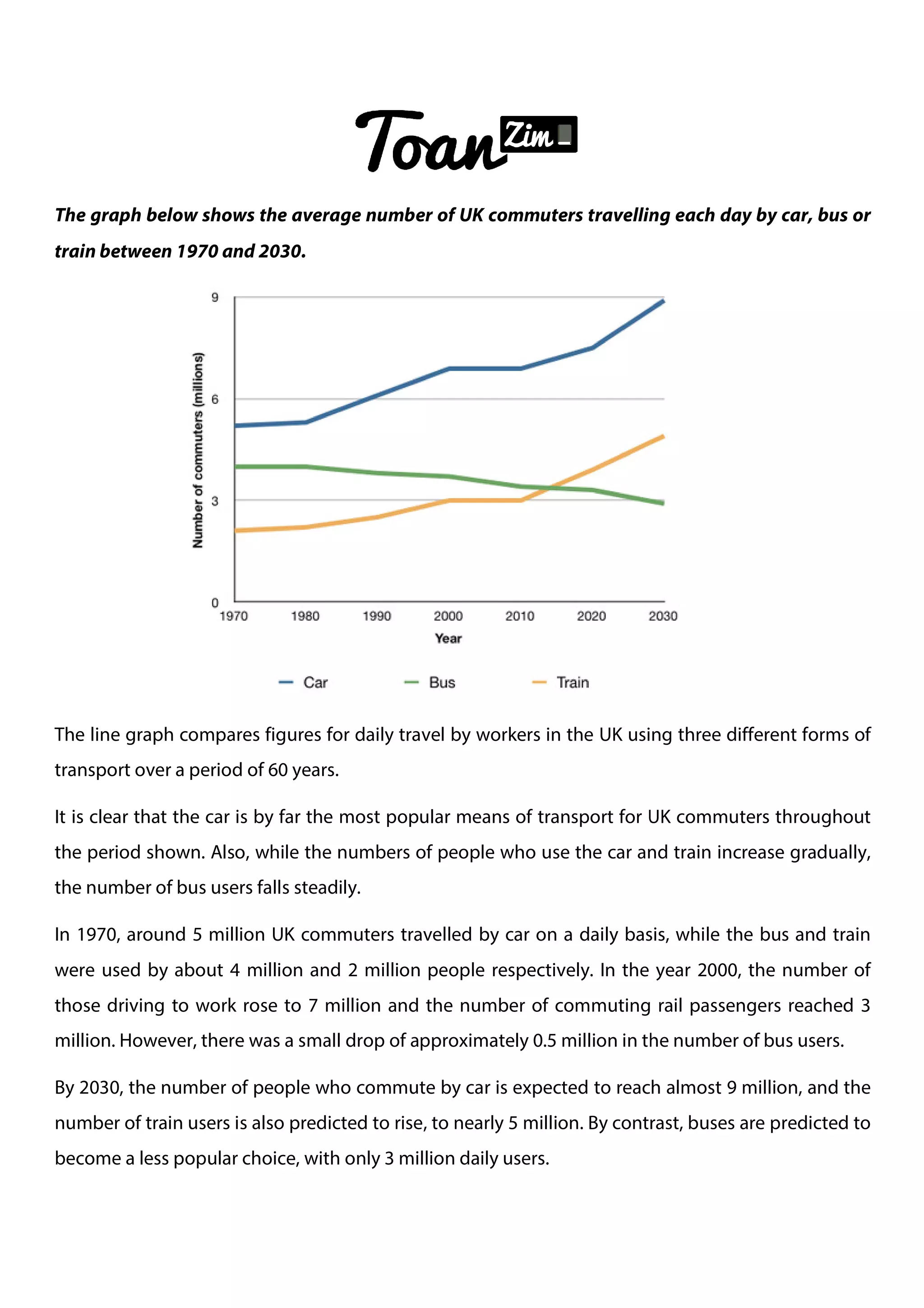 Toan Zim

The graph below shows the average number of UK commuters travelling each day by car, bus or train between 1970 and 2030.

Number of commuters (millions)
9
6
3
0
1970 1980 1990 2000 2010 2020 2030
Year
Car Bus Train

The line graph compares figures for daily travel by workers in the UK using three different forms of transport over a period of 60 years.

It is clear that the car is by far the most popular means of transport for UK commuters throughout the period shown. Also, while the numbers of people who use the car and train increase gradually, the number of bus users falls steadily.

In 1970, around 5 million UK commuters travelled by car on a daily basis, while the bus and train were used by about 4 million and 2 million people respectively. In the year 2000, the number of those driving to work rose to 7 million and the number of commuting rail passengers reached 3 million. However, there was a small drop of approximately 0.5 million in the number of bus users.

By 2030, the number of people who commute by car is expected to reach almost 9 million, and the number of train users is also predicted to rise, to nearly 5 million. By contrast, buses are predicted to become a less popular choice, with only 3 million daily users.